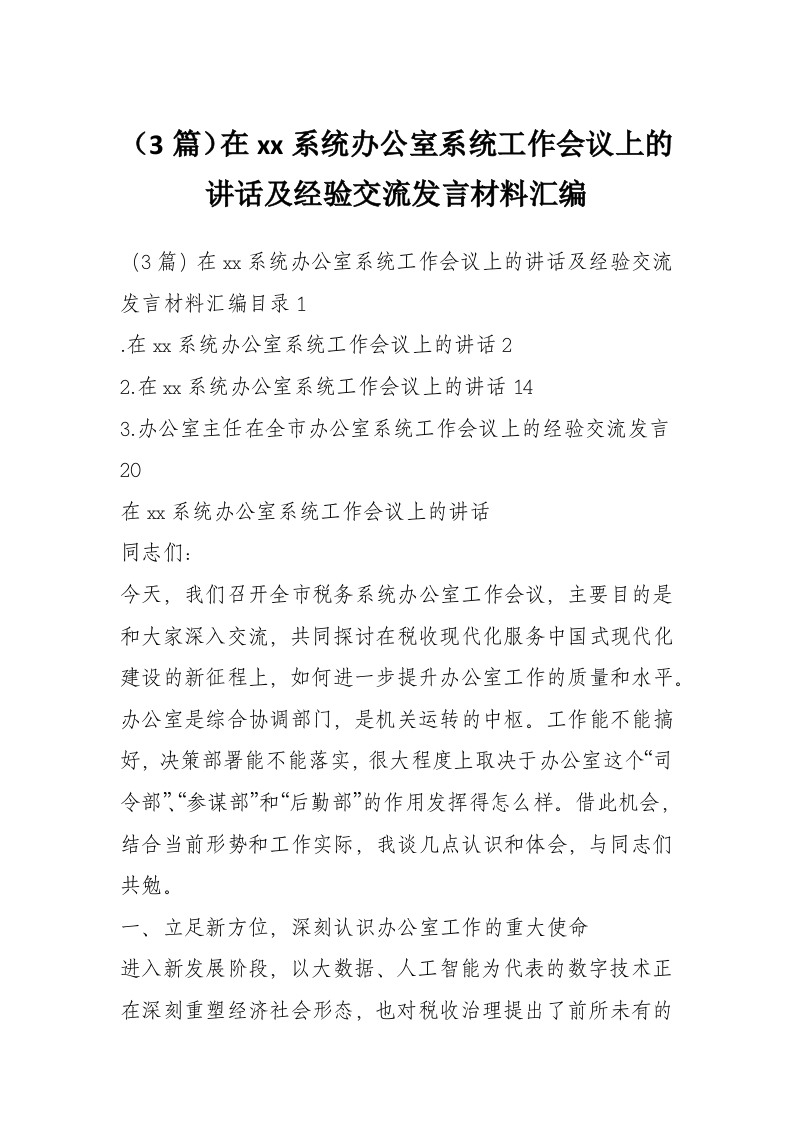 （3 篇）在 xx 系统办公室系统工作会议上的讲话及经验交流发言材料汇编

（3 篇）在 xx 系统办公室系统工作会议上的讲话及经验交流发言材料汇编目录 1

.在 xx 系统办公室系统工作会议上的讲话 2

2.在 xx 系统办公室系统工作会议上的讲话 14

3.办公室主任在全市办公室系统工作会议上的经验交流发言 20

在 xx 系统办公室系统工作会议上的讲话

同志们：

今天，我们召开全市税务系统办公室工作会议，主要目的是和大家深入交流，共同探讨在税收现代化服务中国式现代化建设的新征程上，如何进一步提升办公室工作的质量和水平。办公室是综合协调部门，是机关运转的中枢。工作能不能搞好，决策部署能不能落实，很大程度上取决于办公室这个“司令部”、“参谋部”和“后勤部”的作用发挥得怎么样。借此机会，结合当前形势和工作实际，我谈几点认识和体会，与同志们共勉。

一、立足新方位，深刻认识办公室工作的重大使命

进入新发展阶段，以大数据、人工智能为代表的数字技术正在深刻重塑经济社会形态，也对税收治理提出了前所未有的